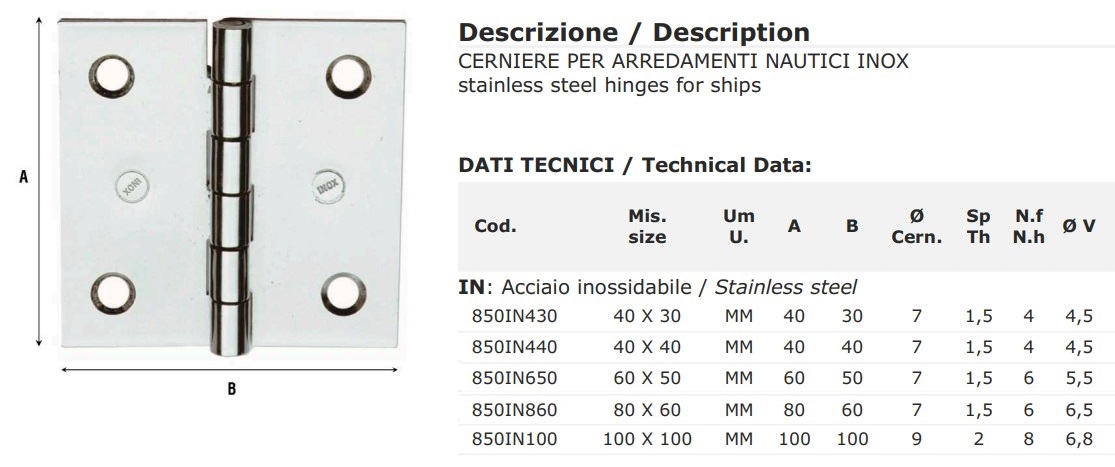 A

INOX

INOX

B

Descrizione / Description

CERNIERE PER ARREDAMENTI NAUTICI INOX
stainless steel hinges for ships

DATI TECNICI / Technical Data:

| Cod. | Mis. size | Um U. | A | B | Ø Cern. | Sp Th | N.f N.h | Ø V |
|---|---|---|---|---|---|---|---|---|
| IN: Acciaio inossidabile / Stainless steel | | | | | | | | |
| 850IN430 | 40 X 30 | MM | 40 | 30 | 7 | 1,5 | 4 | 4,5 |
| 850IN440 | 40 X 40 | MM | 40 | 40 | 7 | 1,5 | 4 | 4,5 |
| 850IN650 | 60 X 50 | MM | 60 | 50 | 7 | 1,5 | 6 | 5,5 |
| 850IN860 | 80 X 60 | MM | 80 | 60 | 7 | 1,5 | 6 | 6,5 |
| 850IN100 | 100 X 100 | MM | 100 | 100 | 9 | 2 | 8 | 6,8 |